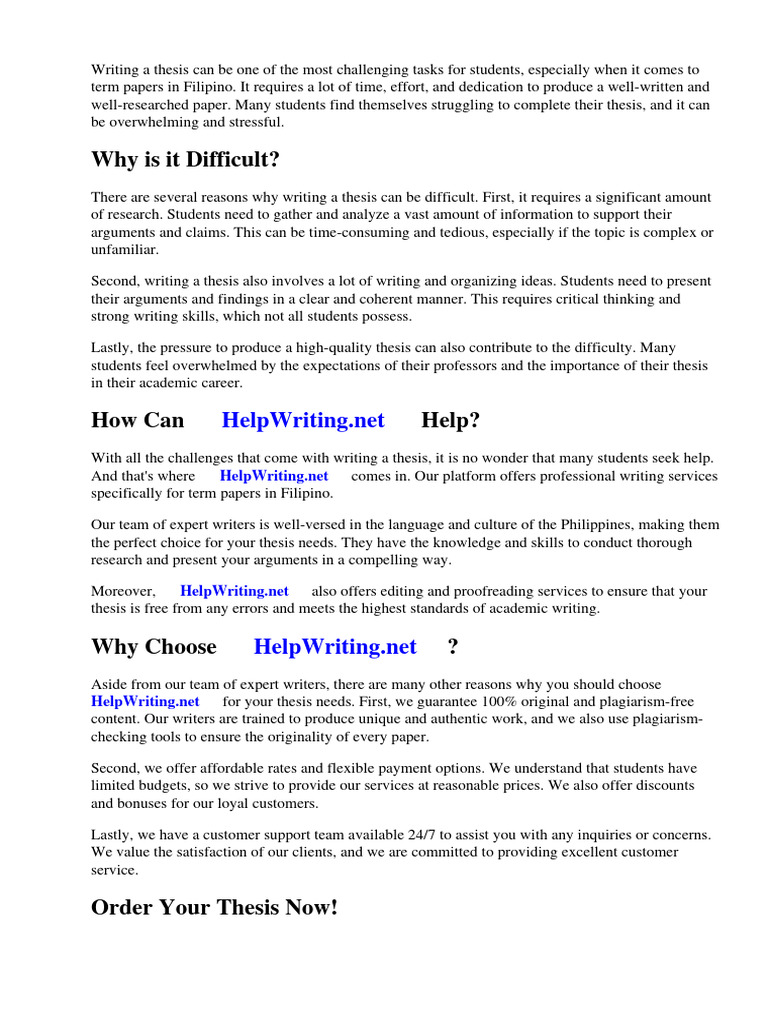 Writing a thesis can be one of the most challenging tasks for students, especially when it comes to term papers in Filipino. It requires a lot of time, effort, and dedication to produce a well-written and well-researched paper. Many students find themselves struggling to complete their thesis, and it can be overwhelming and stressful.

Why is it Difficult?

There are several reasons why writing a thesis can be difficult. First, it requires a significant amount of research. Students need to gather and analyze a vast amount of information to support their arguments and claims. This can be time-consuming and tedious, especially if the topic is complex or unfamiliar.

Second, writing a thesis also involves a lot of writing and organizing ideas. Students need to present their arguments and findings in a clear and coherent manner. This requires critical thinking and strong writing skills, which not all students possess.

Lastly, the pressure to produce a high-quality thesis can also contribute to the difficulty. Many students feel overwhelmed by the expectations of their professors and the importance of their thesis in their academic career.

How Can HelpWriting.net Help?

With all the challenges that come with writing a thesis, it is no wonder that many students seek help. And that's where HelpWriting.net comes in. Our platform offers professional writing services specifically for term papers in Filipino.

Our team of expert writers is well-versed in the language and culture of the Philippines, making them the perfect choice for your thesis needs. They have the knowledge and skills to conduct thorough research and present your arguments in a compelling way.

Moreover, HelpWriting.net also offers editing and proofreading services to ensure that your thesis is free from any errors and meets the highest standards of academic writing.

Why Choose HelpWriting.net ?

Aside from our team of expert writers, there are many other reasons why you should choose HelpWriting.net for your thesis needs. First, we guarantee 100% original and plagiarism-free content. Our writers are trained to produce unique and authentic work, and we also use plagiarism-checking tools to ensure the originality of every paper.

Second, we offer affordable rates and flexible payment options. We understand that students have limited budgets, so we strive to provide our services at reasonable prices. We also offer discounts and bonuses for our loyal customers.

Lastly, we have a customer support team available 24/7 to assist you with any inquiries or concerns. We value the satisfaction of our clients, and we are committed to providing excellent customer service.

Order Your Thesis Now!